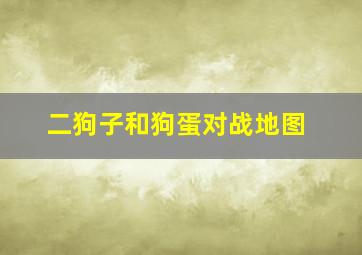 二狗子和狗蛋对战地图